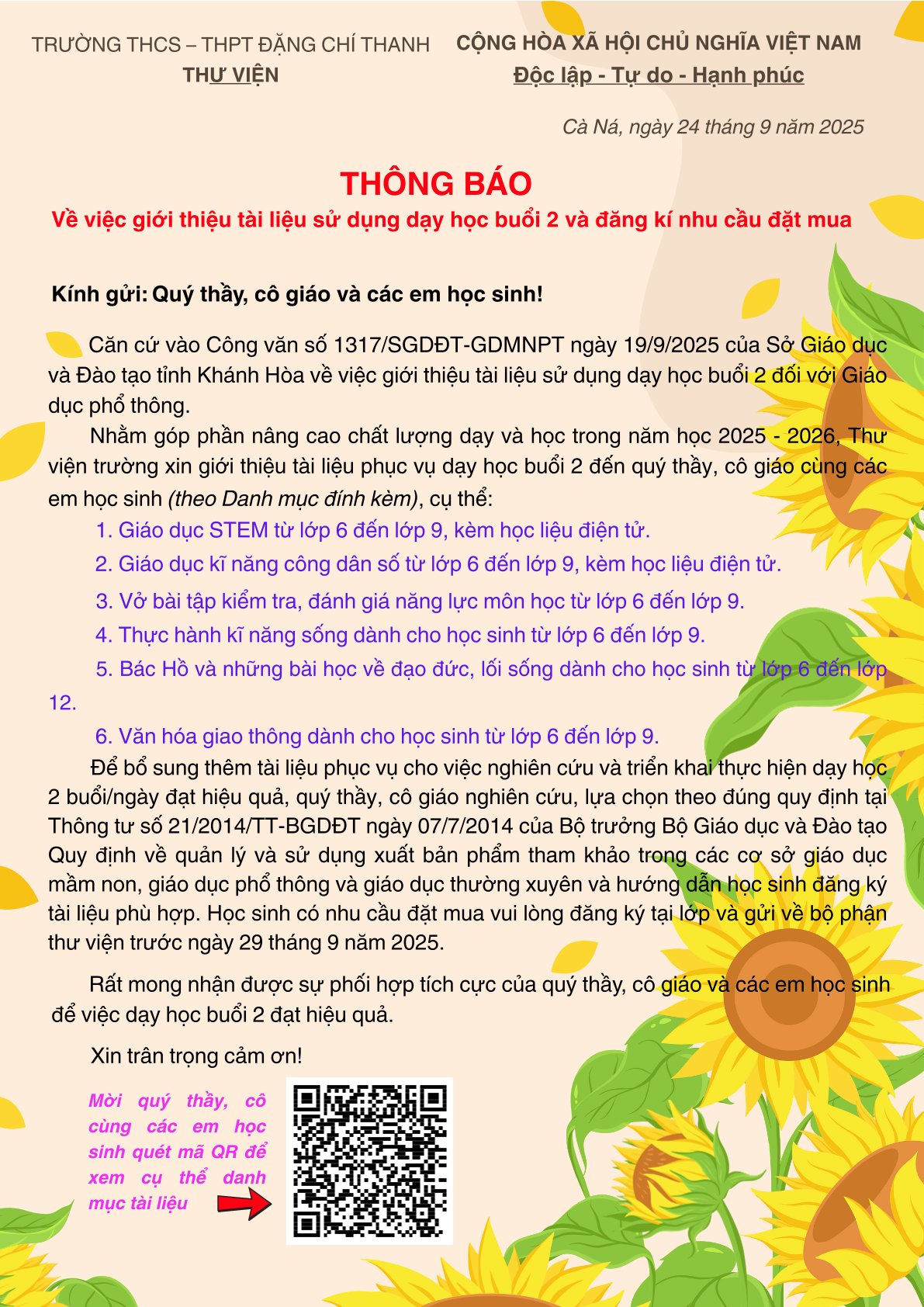 TRƯỜNG THCS – THPT ĐẶNG CHÍ THANH
THƯ VIỆN

CỘNG HÒA XÃ HỘI CHỦ NGHĨA VIỆT NAM
Độc lập - Tự do - Hạnh phúc

Cà Ná, ngày 24 tháng 9 năm 2025

THÔNG BÁO
Về việc giới thiệu tài liệu sử dụng dạy học buổi 2 và đăng kí nhu cầu đặt mua

Kính gửi: Quý thầy, cô giáo và các em học sinh!

Căn cứ vào Công văn số 1317/SGDĐT-GDMNPT ngày 19/9/2025 của Sở Giáo dục và Đào tạo tỉnh Khánh Hòa về việc giới thiệu tài liệu sử dụng dạy học buổi 2 đối với Giáo dục phổ thông.

Nhằm góp phần nâng cao chất lượng dạy và học trong năm học 2025 - 2026, Thư viện trường xin giới thiệu tài liệu phục vụ dạy học buổi 2 đến quý thầy, cô giáo cùng các em học sinh (theo Danh mục đính kèm), cụ thể:

1. Giáo dục STEM từ lớp 6 đến lớp 9, kèm học liệu điện tử.
2. Giáo dục kĩ năng công dân số từ lớp 6 đến lớp 9, kèm học liệu điện tử.
3. Vở bài tập kiểm tra, đánh giá năng lực môn học từ lớp 6 đến lớp 9.
4. Thực hành kĩ năng sống dành cho học sinh từ lớp 6 đến lớp 9.
5. Bác Hồ và những bài học về đạo đức, lối sống dành cho học sinh từ lớp 6 đến lớp 12.
6. Văn hóa giao thông dành cho học sinh từ lớp 6 đến lớp 9.

Để bổ sung thêm tài liệu phục vụ cho việc nghiên cứu và triển khai thực hiện dạy học 2 buổi/ngày đạt hiệu quả, quý thầy, cô giáo nghiên cứu, lựa chọn theo đúng quy định tại Thông tư số 21/2014/TT-BGDĐT ngày 07/7/2014 của Bộ trưởng Bộ Giáo dục và Đào tạo Quy định về quản lý và sử dụng xuất bản phẩm tham khảo trong các cơ sở giáo dục mầm non, giáo dục phổ thông và giáo dục thường xuyên và hướng dẫn học sinh đăng ký tài liệu phù hợp. Học sinh có nhu cầu đặt mua vui lòng đăng ký tại lớp và gửi về bộ phận thư viện trước ngày 29 tháng 9 năm 2025.

Rất mong nhận được sự phối hợp tích cực của quý thầy, cô giáo và các em học sinh để việc dạy học buổi 2 đạt hiệu quả.

Xin trân trọng cảm ơn!

Mời quý thầy, cô cùng các em học sinh quét mã QR để xem cụ thể danh mục tài liệu